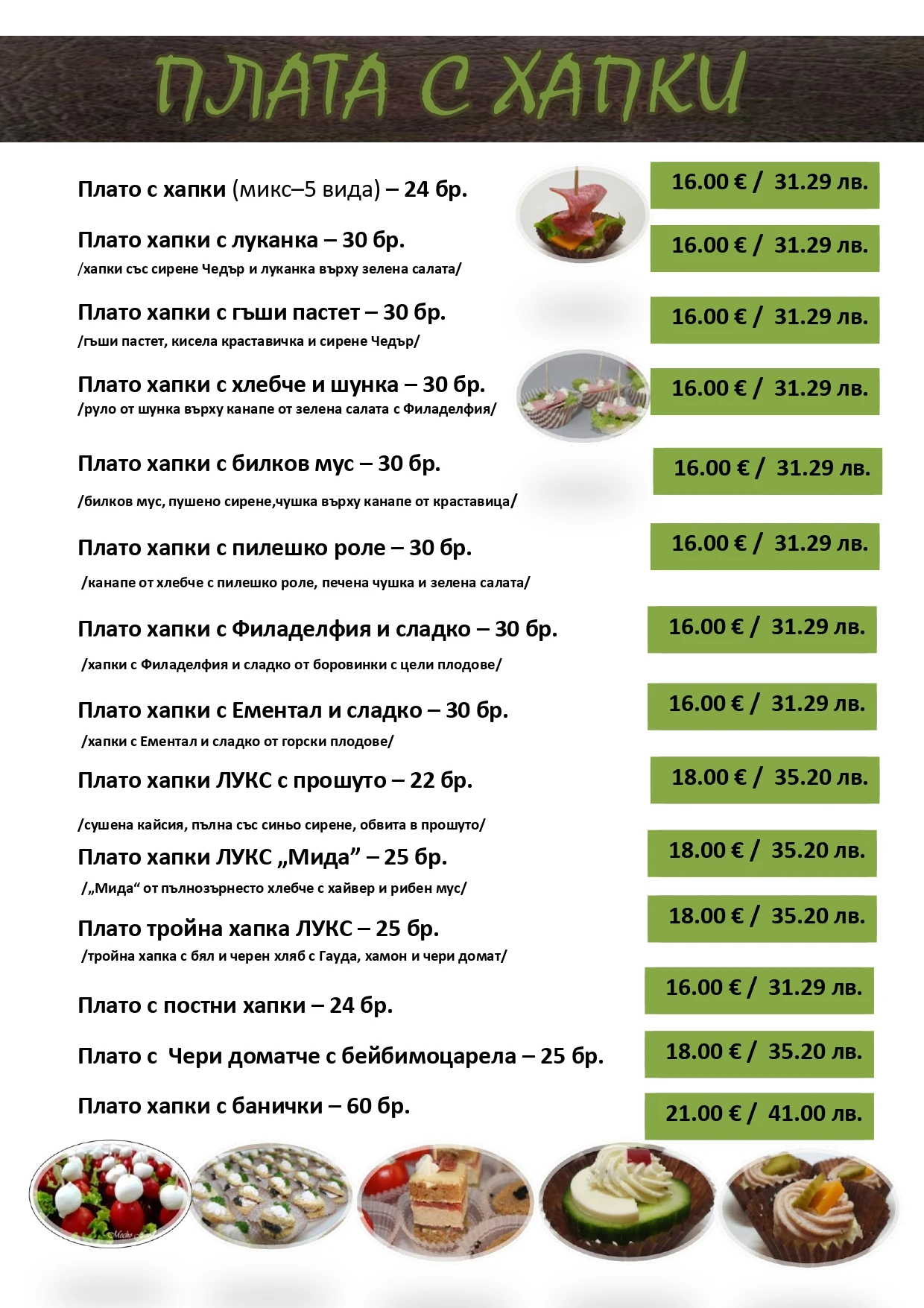 ПЛАТА С ХАПКИ

Плато с хапки (микс–5 вида) – 24 бр.

16.00 € / 31.29 лв.

Плато хапки с луканка – 30 бр.
/хапки със сирене Чедър и луканка върху зелена салата/

16.00 € / 31.29 лв.

Плато хапки с гъши пастет – 30 бр.
/гъши пастет, кисела краставичка и сирене Чедър/

16.00 € / 31.29 лв.

Плато хапки с хлебче и шунка – 30 бр.
/руло от шунка върху канапе от зелена салата с Филаделфия/

16.00 € / 31.29 лв.

Плато хапки с билков мус – 30 бр.
/билков мус, пушено сирене,чушка върху канапе от краставица/

16.00 € / 31.29 лв.

Плато хапки с пилешко роле – 30 бр.
/канапе от хлебче с пилешко роле, печена чушка и зелена салата/

16.00 € / 31.29 лв.

Плато хапки с Филаделфия и сладко – 30 бр.
/хапки с Филаделфия и сладко от боровинки с цели плодове/

16.00 € / 31.29 лв.

Плато хапки с Ементал и сладко – 30 бр.
/хапки с Ементал и сладко от горски плодове/

16.00 € / 31.29 лв.

Плато хапки ЛУКС с прошуто – 22 бр.
/сушена кайсия, пълна със синьо сирене, обвита в прошуто/

18.00 € / 35.20 лв.

Плато хапки ЛУКС „Мида” – 25 бр.
/„Мида“ от пълнозърнесто хлебче с хайвер и рибен мус/

18.00 € / 35.20 лв.

Плато тройна хапка ЛУКС – 25 бр.
/тройна хапка с бял и черен хляб с Гауда, хамон и чери домат/

18.00 € / 35.20 лв.

Плато с постни хапки – 24 бр.

16.00 € / 31.29 лв.

Плато с Чери доматче с бейбимоцарела – 25 бр.

18.00 € / 35.20 лв.

Плато хапки с банички – 60 бр.

21.00 € / 41.00 лв.